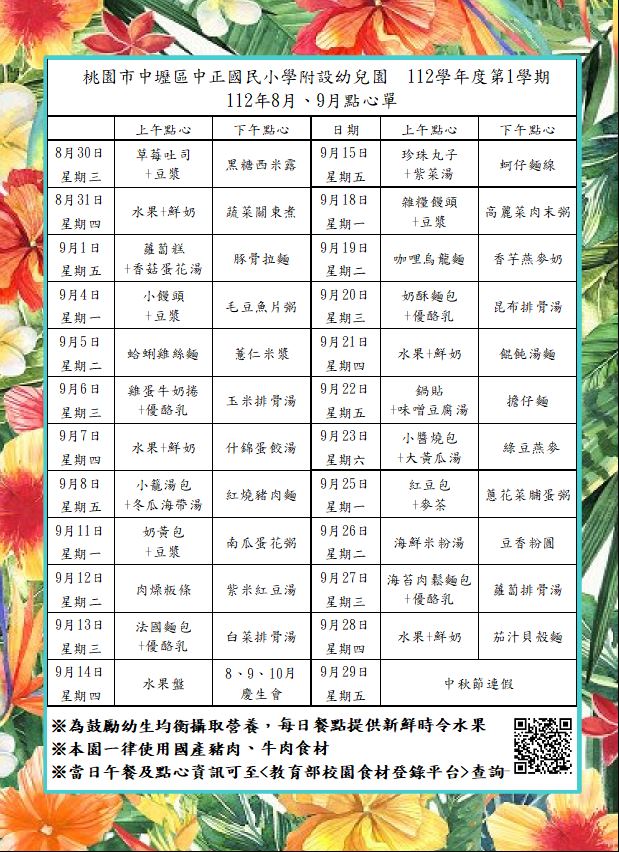 桃園市中壢區中正國民小學附設幼兒園　112學年度第1學期
112年8月、9月點心單

| | 上午點心 | 下午點心 | 日期 | 上午點心 | 下午點心 |
|---|---|---|---|---|---|
| 8月30日 星期三 | 草莓吐司 +豆漿 | 黑糖西米露 | 9月15日 星期五 | 珍珠丸子 +紫菜湯 | 蚵仔麵線 |
| 8月31日 星期四 | 水果+鮮奶 | 蔬菜關東煮 | 9月18日 星期一 | 雜糧饅頭 +豆漿 | 高麗菜肉末粥 |
| 9月1日 星期五 | 蘿蔔糕 +香菇蛋花湯 | 豚骨拉麵 | 9月19日 星期二 | 咖哩烏龍麵 | 香芋燕麥奶 |
| 9月4日 星期一 | 小饅頭 +豆漿 | 毛豆魚片粥 | 9月20日 星期三 | 奶酥麵包 +優酪乳 | 昆布排骨湯 |
| 9月5日 星期二 | 蛤蜊雞絲麵 | 薏仁米漿 | 9月21日 星期四 | 水果+鮮奶 | 餛飩湯麵 |
| 9月6日 星期三 | 雞蛋牛奶捲 +優酪乳 | 玉米排骨湯 | 9月22日 星期五 | 鍋貼 +味噌豆腐湯 | 擔仔麵 |
| 9月7日 星期四 | 水果+鮮奶 | 什錦蛋餃湯 | 9月23日 星期六 | 小醬燒包 +大黃瓜湯 | 綠豆燕麥 |
| 9月8日 星期五 | 小籠湯包 +冬瓜海帶湯 | 紅燒豬肉麵 | 9月25日 星期一 | 紅豆包 +麥茶 | 蔥花菜脯蛋粥 |
| 9月11日 星期一 | 奶黃包 +豆漿 | 南瓜蛋花粥 | 9月26日 星期二 | 海鮮米粉湯 | 豆香粉圓 |
| 9月12日 星期二 | 肉燥粄條 | 紫米紅豆湯 | 9月27日 星期三 | 海苔肉鬆麵包 +優酪乳 | 蘿蔔排骨湯 |
| 9月13日 星期三 | 法國麵包 +優酪乳 | 白菜排骨湯 | 9月28日 星期四 | 水果+鮮奶 | 茄汁貝殼麵 |
| 9月14日 星期四 | 水果盤 | 8、9、10月 慶生會 | 9月29日 星期五 | 中秋節連假 | |

※為鼓勵幼生均衡攝取營養，每日餐點提供新鮮時令水果
※本園一律使用國產豬肉、牛肉食材
※當日午餐及點心資訊可至<教育部校園食材登錄平台>查詢